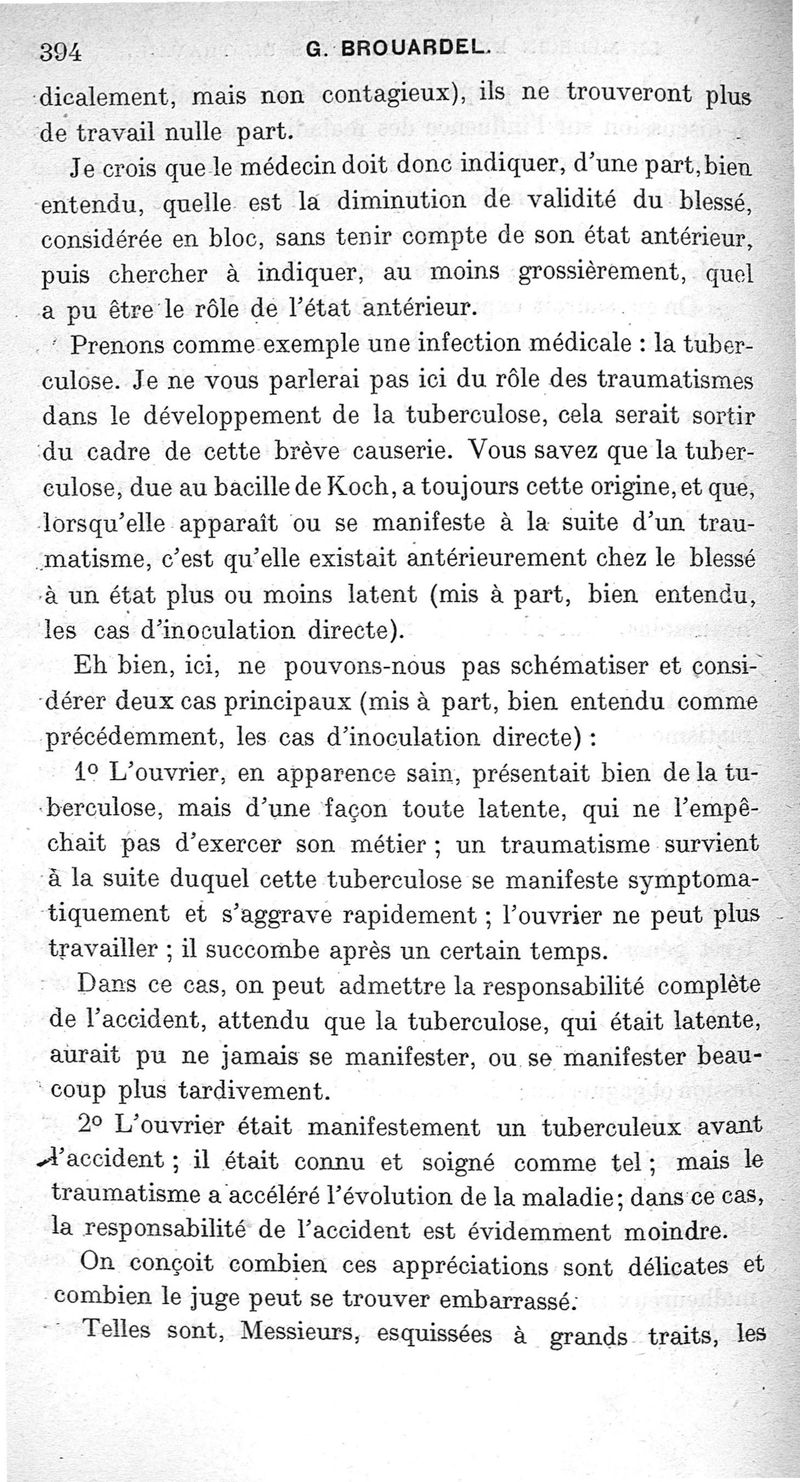 394 G. BROUARDEL.

dicalement, mais non contagieux), ils ne trouveront plus de travail nulle part.

Je crois que le médecin doit donc indiquer, d'une part, bien entendu, quelle est la diminution de validité du blessé, considérée en bloc, sans tenir compte de son état antérieur, puis chercher à indiquer, au moins grossièrement, quel a pu être le rôle de l'état antérieur.

Prenons comme exemple une infection médicale : la tuberculose. Je ne vous parlerai pas ici du rôle des traumatismes dans le développement de la tuberculose, cela serait sortir du cadre de cette brève causerie. Vous savez que la tuberculose, due au bacille de Koch, a toujours cette origine, et que, lorsqu'elle apparaît ou se manifeste à la suite d'un traumatisme, c'est qu'elle existait antérieurement chez le blessé à un état plus ou moins latent (mis à part, bien entendu, les cas d'inoculation directe).

Eh bien, ici, ne pouvons-nous pas schématiser et considérer deux cas principaux (mis à part, bien entendu comme précédemment, les cas d'inoculation directe) :

1° L'ouvrier, en apparence sain, présentait bien de la tuberculose, mais d'une façon toute latente, qui ne l'empêchait pas d'exercer son métier ; un traumatisme survient à la suite duquel cette tuberculose se manifeste symptomatiquement et s'aggrave rapidement ; l'ouvrier ne peut plus travailler ; il succombe après un certain temps.

Dans ce cas, on peut admettre la responsabilité complète de l'accident, attendu que la tuberculose, qui était latente, aurait pu ne jamais se manifester, ou se manifester beaucoup plus tardivement.

2° L'ouvrier était manifestement un tuberculeux avant l'accident ; il était connu et soigné comme tel ; mais le traumatisme a accéléré l'évolution de la maladie ; dans ce cas, la responsabilité de l'accident est évidemment moindre.

On conçoit combien ces appréciations sont délicates et combien le juge peut se trouver embarrassé.

Telles sont, Messieurs, esquissées à grands traits, les